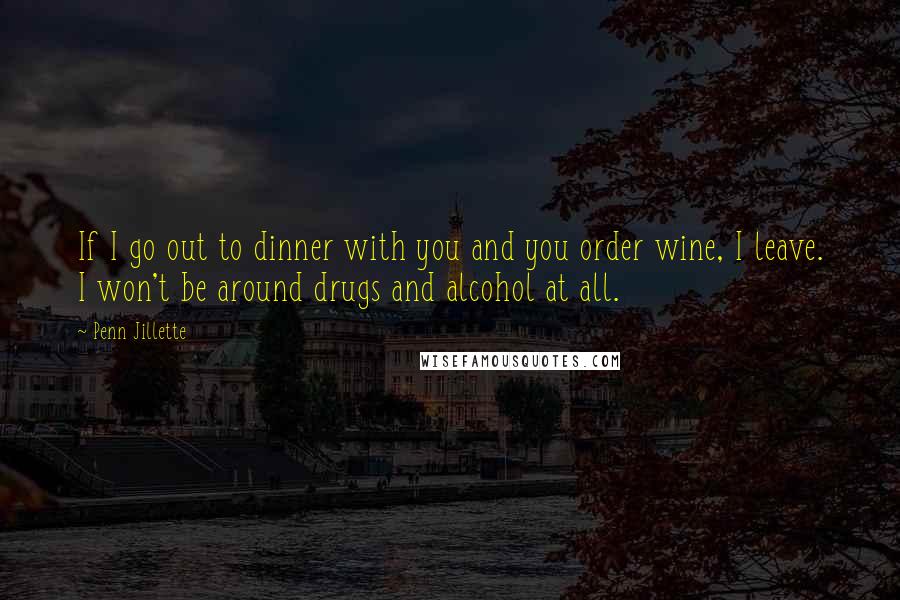 If I go out to dinner with you and you order wine, I leave. I won't be around drugs and alcohol at all.

~ Penn Jillette

WISEFAMOUSQUOTES.COM